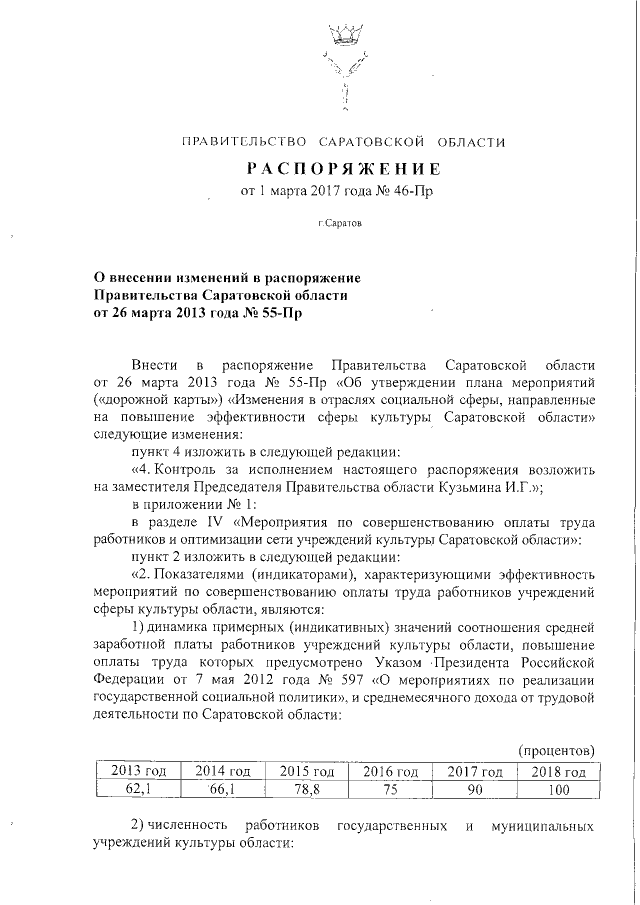 ПРАВИТЕЛЬСТВО САРАТОВСКОЙ ОБЛАСТИ

РАСПОРЯЖЕНИЕ

от 1 марта 2017 года № 46-Пр

г.Саратов

О внесении изменений в распоряжение Правительства Саратовской области от 26 марта 2013 года № 55-Пр

Внести в распоряжение Правительства Саратовской области от 26 марта 2013 года № 55-Пр «Об утверждении плана мероприятий («дорожной карты») «Изменения в отраслях социальной сферы, направленные на повышение эффективности сферы культуры Саратовской области» следующие изменения:

пункт 4 изложить в следующей редакции:

«4. Контроль за исполнением настоящего распоряжения возложить на заместителя Председателя Правительства области Кузьмина И.Г.»;

в приложении № 1:

в разделе IV «Мероприятия по совершенствованию оплаты труда работников и оптимизации сети учреждений культуры Саратовской области»:

пункт 2 изложить в следующей редакции:

«2. Показателями (индикаторами), характеризующими эффективность мероприятий по совершенствованию оплаты труда работников учреждений сферы культуры области, являются:

1) динамика примерных (индикативных) значений соотношения средней заработной платы работников учреждений культуры области, повышение оплаты труда которых предусмотрено Указом Президента Российской Федерации от 7 мая 2012 года № 597 «О мероприятиях по реализации государственной социальной политики», и среднемесячного дохода от трудовой деятельности по Саратовской области:

(процентов)

| 2013 год | 2014 год | 2015 год | 2016 год | 2017 год | 2018 год |
|---|---|---|---|---|---|
| 62,1 | 66,1 | 78,8 | 75 | 90 | 100 |

2) численность работников государственных и муниципальных учреждений культуры области: